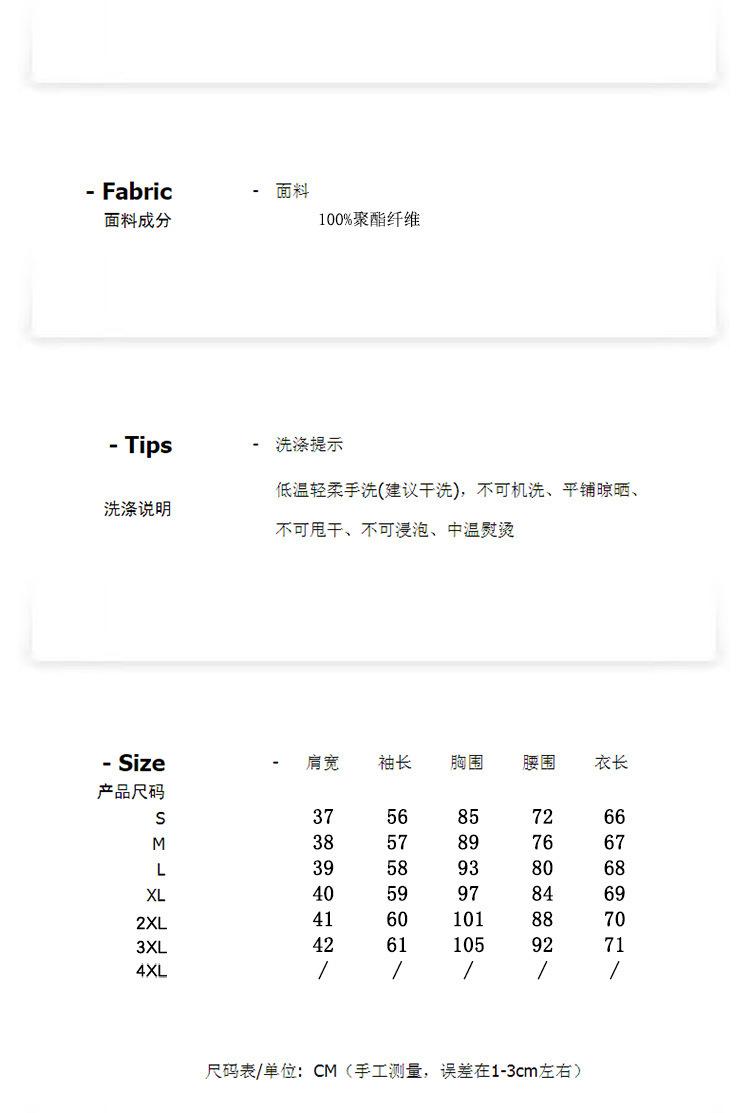 - Fabric
面料成分

- 面料

100%聚酯纤维

- Tips

洗涤说明

- 洗涤提示

低温轻柔手洗(建议干洗)，不可机洗、平铺晾晒、不可甩干、不可浸泡、中温熨烫

- Size
产品尺码

| - | 肩宽 | 袖长 | 胸围 | 腰围 | 衣长 |
|---|---|---|---|---|---|
| S | 37 | 56 | 85 | 72 | 66 |
| M | 38 | 57 | 89 | 76 | 67 |
| L | 39 | 58 | 93 | 80 | 68 |
| XL | 40 | 59 | 97 | 84 | 69 |
| 2XL | 41 | 60 | 101 | 88 | 70 |
| 3XL | 42 | 61 | 105 | 92 | 71 |
| 4XL | / | / | / | / | / |

尺码表/单位：CM（手工测量，误差在1-3cm左右）